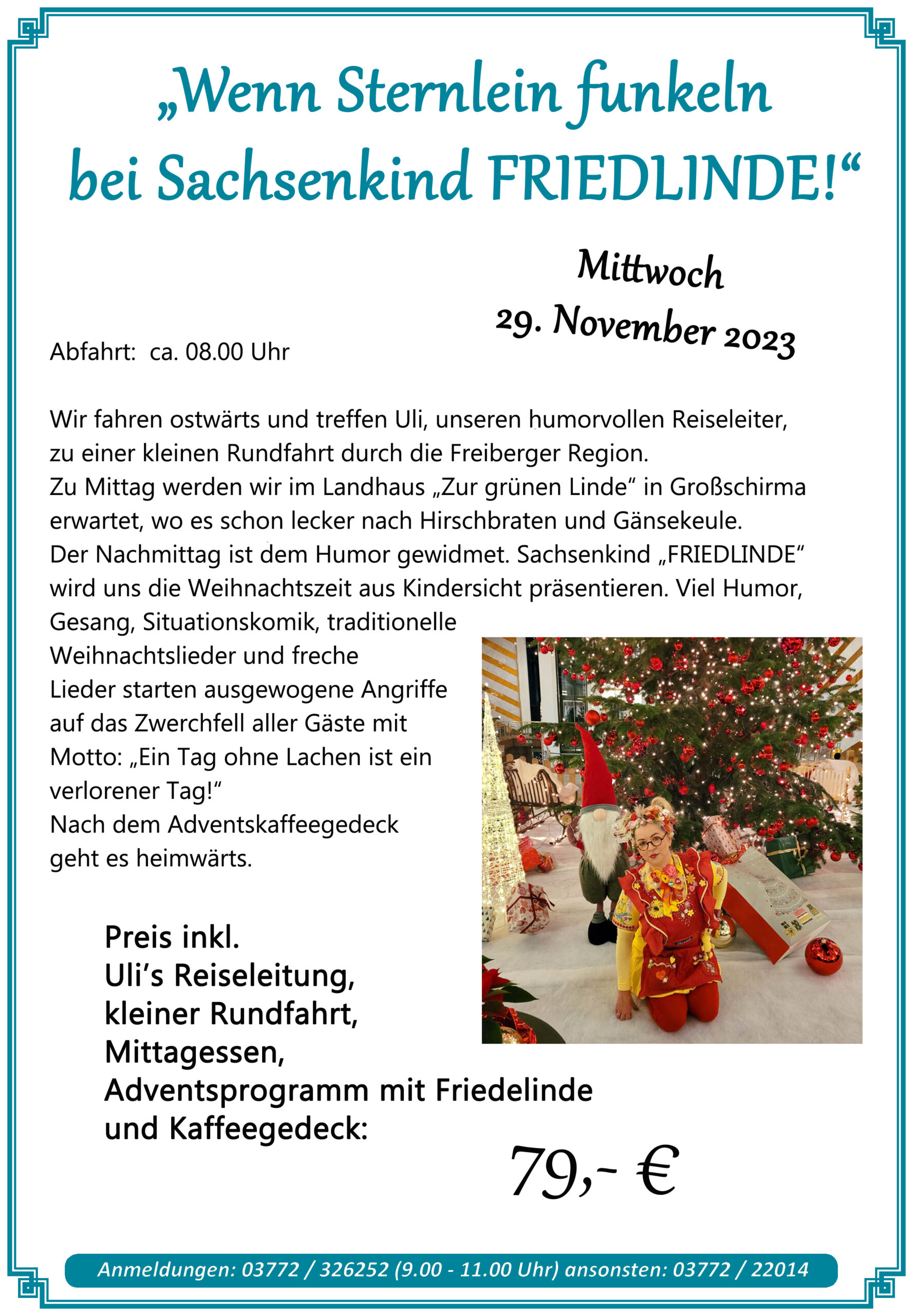 „Wenn Sternlein funkeln bei Sachsenkind FRIEDLINDE!“

Mittwoch
29. November 2023

Abfahrt: ca. 08.00 Uhr

Wir fahren ostwärts und treffen Uli, unseren humorvollen Reiseleiter, zu einer kleinen Rundfahrt durch die Freiberger Region.
Zu Mittag werden wir im Landhaus „Zur grünen Linde“ in Großschirma erwartet, wo es schon lecker nach Hirschbraten und Gänsekeule.
Der Nachmittag ist dem Humor gewidmet. Sachsenkind „FRIEDLINDE“ wird uns die Weihnachtszeit aus Kindersicht präsentieren. Viel Humor, Gesang, Situationskomik, traditionelle Weihnachtslieder und freche Lieder starten ausgewogene Angriffe auf das Zwerchfell aller Gäste mit Motto: „Ein Tag ohne Lachen ist ein verlorener Tag!“
Nach dem Adventskaffeegedeck geht es heimwärts.

Preis inkl.
Uli’s Reiseleitung,
kleiner Rundfahrt,
Mittagessen,
Adventsprogramm mit Friedelinde
und Kaffeegedeck:

79,- €

Anmeldungen: 03772 / 326252 (9.00 - 11.00 Uhr) ansonsten: 03772 / 22014